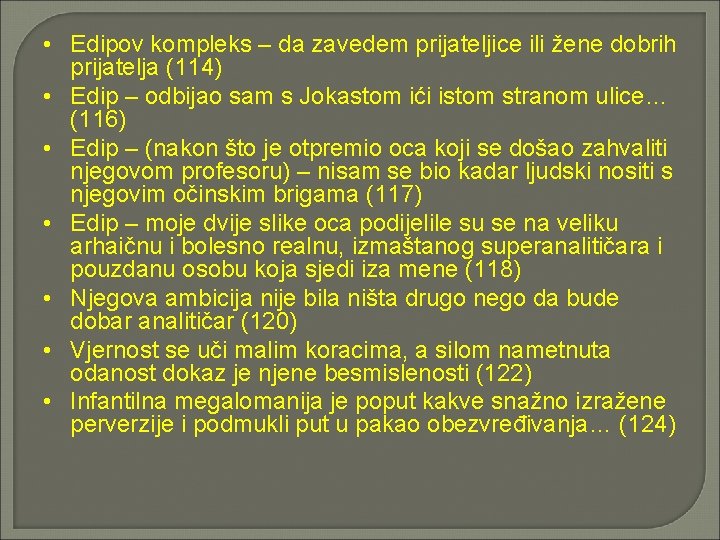 • Edipov kompleks – da zavedem prijateljice ili žene dobrih prijatelja (114)
• Edip – odbijao sam s Jokastom ići istom stranom ulice… (116)
• Edip – (nakon što je otpremio oca koji se došao zahvaliti njegovom profesoru) – nisam se bio kadar ljudski nositi s njegovim očinskim brigama (117)
• Edip – moje dvije slike oca podijelile su se na veliku arhaičnu i bolesno realnu, izmaštanog superanalitičara i pouzdanu osobu koja sjedi iza mene (118)
• Njegova ambicija nije bila ništa drugo nego da bude dobar analitičar (120)
• Vjernost se uči malim koracima, a silom nametnuta odanost dokaz je njene besmislenosti (122)
• Infantilna megalomanija je poput kakve snažno izražene perverzije i podmukli put u pakao obezvređivanja… (124)